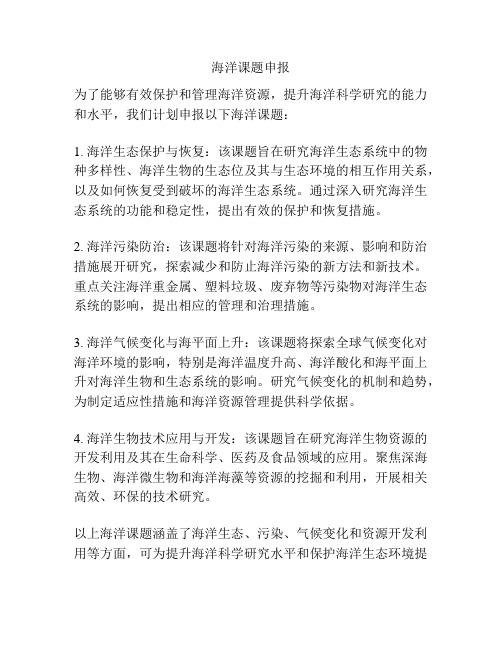 海洋课题申报

为了能够有效保护和管理海洋资源，提升海洋科学研究的能力和水平，我们计划申报以下海洋课题：

1. 海洋生态保护与恢复：该课题旨在研究海洋生态系统中的物种多样性、海洋生物的生态位及其与生态环境的相互作用关系，以及如何恢复受到破坏的海洋生态系统。通过深入研究海洋生态系统的功能和稳定性，提出有效的保护和恢复措施。

2. 海洋污染防治：该课题将针对海洋污染的来源、影响和防治措施展开研究，探索减少和防止海洋污染的新方法和新技术。重点关注海洋重金属、塑料垃圾、废弃物等污染物对海洋生态系统的影响，提出相应的管理和治理措施。

3. 海洋气候变化与海平面上升：该课题将探索全球气候变化对海洋环境的影响，特别是海洋温度升高、海洋酸化和海平面上升对海洋生物和生态系统的影响。研究气候变化的机制和趋势，为制定适应性措施和海洋资源管理提供科学依据。

4. 海洋生物技术应用与开发：该课题旨在研究海洋生物资源的开发利用及其在生命科学、医药及食品领域的应用。聚焦深海生物、海洋微生物和海洋海藻等资源的挖掘和利用，开展相关高效、环保的技术研究。

以上海洋课题涵盖了海洋生态、污染、气候变化和资源开发利用等方面，可为提升海洋科学研究水平和保护海洋生态环境提